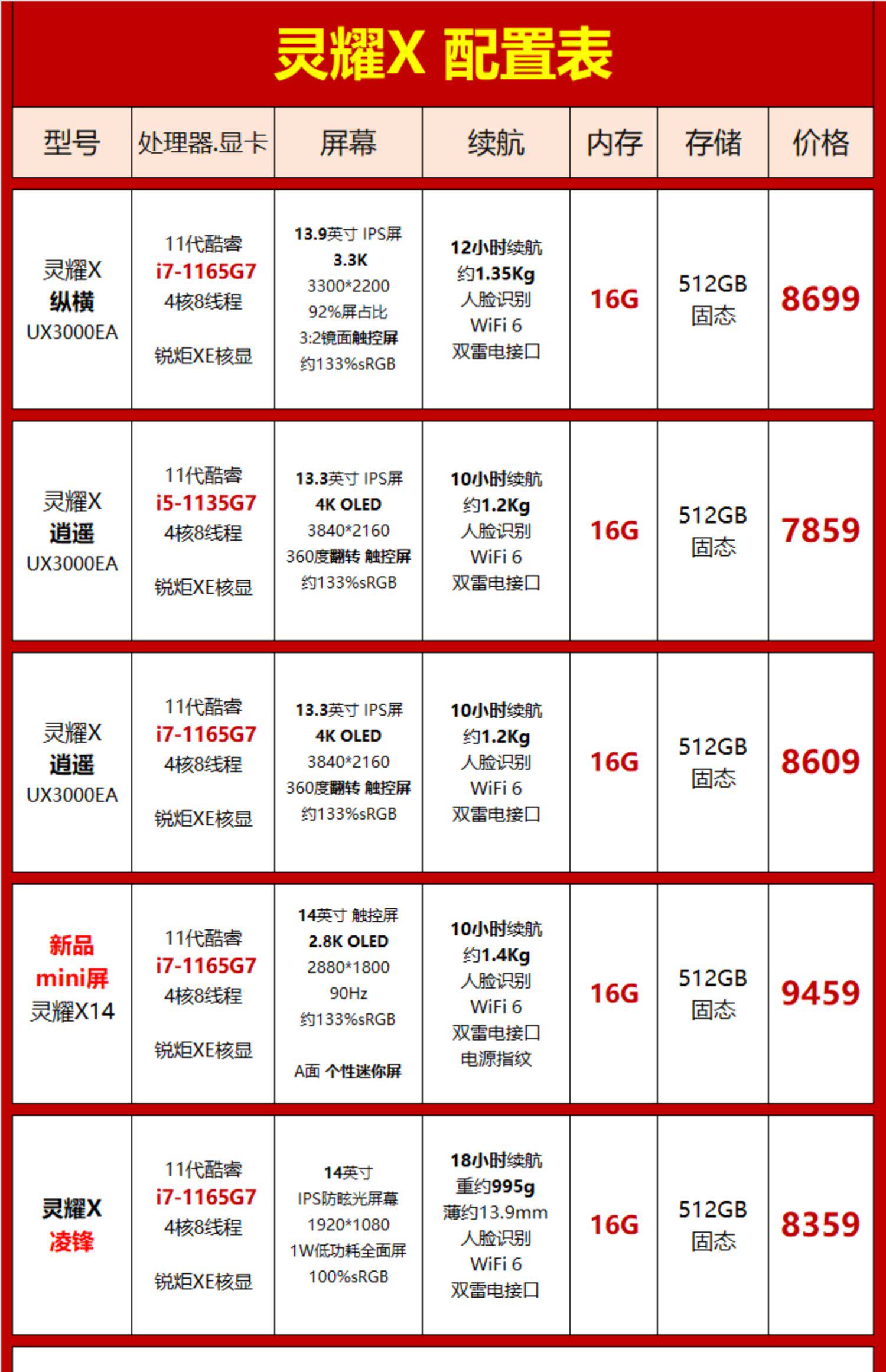 灵耀X 配置表

| 型号 | 处理器.显卡 | 屏幕 | 续航 | 内存 | 存储 | 价格 |
|---|---|---|---|---|---|---|
| 灵耀X 纵横 UX3000EA | 11代酷睿 i7-1165G7 4核8线程 锐炬XE核显 | 13.9英寸 IPS屏 3.3K 3300*2200 92%屏占比 3:2镜面触控屏 约133%sRGB | 12小时续航 约1.35Kg 人脸识别 WiFi 6 双雷电接口 | 16G | 512GB 固态 | 8699 |
| 灵耀X 逍遥 UX3000EA | 11代酷睿 i5-1135G7 4核8线程 锐炬XE核显 | 13.3英寸 IPS屏 4K OLED 3840*2160 360度翻转 触控屏 约133%sRGB | 10小时续航 约1.2Kg 人脸识别 WiFi 6 双雷电接口 | 16G | 512GB 固态 | 7859 |
| 灵耀X 逍遥 UX3000EA | 11代酷睿 i7-1165G7 4核8线程 锐炬XE核显 | 13.3英寸 IPS屏 4K OLED 3840*2160 360度翻转 触控屏 约133%sRGB | 10小时续航 约1.2Kg 人脸识别 WiFi 6 双雷电接口 | 16G | 512GB 固态 | 8609 |
| 新品 mini屏 灵耀X14 | 11代酷睿 i7-1165G7 4核8线程 锐炬XE核显 | 14英寸 触控屏 2.8K OLED 2880*1800 90Hz 约133%sRGB A面 个性迷你屏 | 10小时续航 约1.4Kg 人脸识别 WiFi 6 双雷电接口 电源指纹 | 16G | 512GB 固态 | 9459 |
| 灵耀X 凌锋 | 11代酷睿 i7-1165G7 4核8线程 锐炬XE核显 | 14英寸 IPS防眩光屏幕 1920*1080 1W低功耗全面屏 100%sRGB | 18小时续航 重约995g 薄约13.9mm 人脸识别 WiFi 6 双雷电接口 | 16G | 512GB 固态 | 8359 |